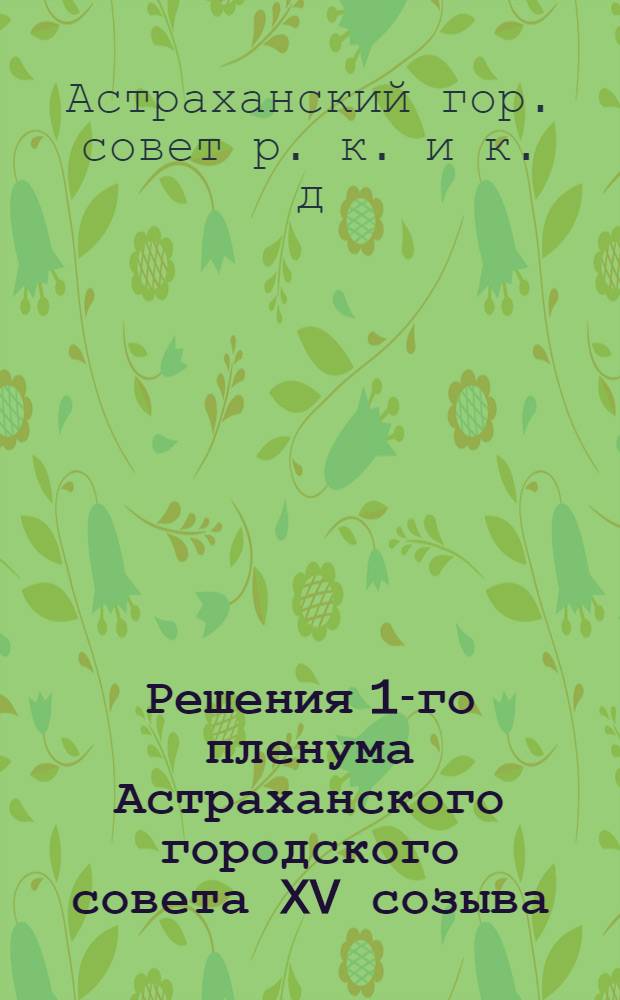 Астраханский гор. совет р. к. и к. д

Решения 1-го пленума Астраханского городского совета XV созыва